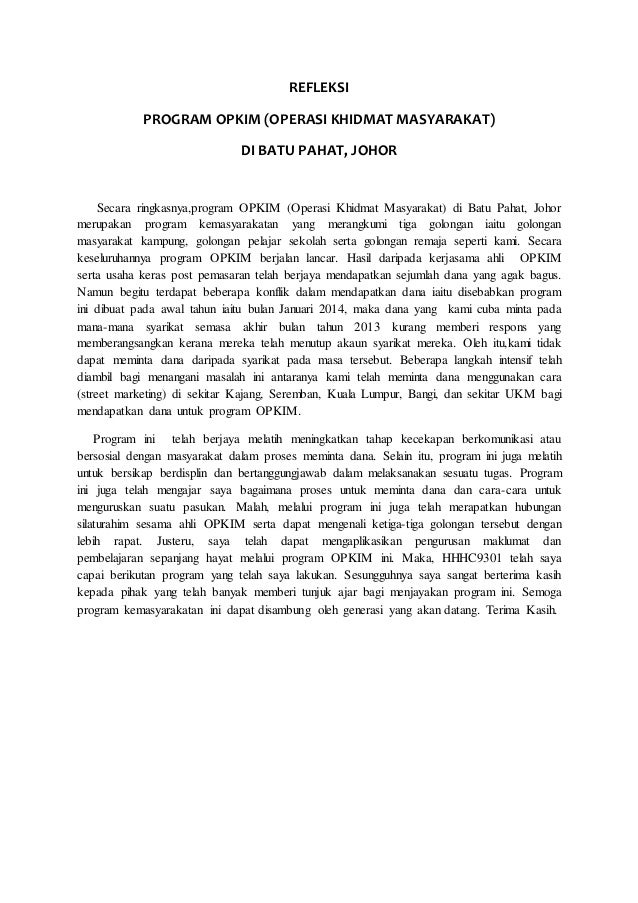 REFLEKSI

PROGRAM OPKIM (OPERASI KHIDMAT MASYARAKAT)

DI BATU PAHAT, JOHOR

Secara ringkasnya,program OPKIM (Operasi Khidmat Masyarakat) di Batu Pahat, Johor merupakan program kemasyarakatan yang merangkumi tiga golongan iaitu golongan masyarakat kampung, golongan pelajar sekolah serta golongan remaja seperti kami. Secara keseluruhannya program OPKIM berjalan lancar. Hasil daripada kerjasama ahli OPKIM serta usaha keras post pemasaran telah berjaya mendapatkan sejumlah dana yang agak bagus. Namun begitu terdapat beberapa konflik dalam mendapatkan dana iaitu disebabkan program ini dibuat pada awal tahun iaitu bulan Januari 2014, maka dana yang kami cuba minta pada mana-mana syarikat semasa akhir bulan tahun 2013 kurang memberi respons yang memberangsangkan kerana mereka telah menutup akaun syarikat mereka. Oleh itu,kami tidak dapat meminta dana daripada syarikat pada masa tersebut. Beberapa langkah intensif telah diambil bagi menangani masalah ini antaranya kami telah meminta dana menggunakan cara (street marketing) di sekitar Kajang, Seremban, Kuala Lumpur, Bangi, dan sekitar UKM bagi mendapatkan dana untuk program OPKIM.

Program ini telah berjaya melatih meningkatkan tahap kecekapan berkomunikasi atau bersosial dengan masyarakat dalam proses meminta dana. Selain itu, program ini juga melatih untuk bersikap berdisplin dan bertanggungjawab dalam melaksanakan sesuatu tugas. Program ini juga telah mengajar saya bagaimana proses untuk meminta dana dan cara-cara untuk menguruskan suatu pasukan. Malah, melalui program ini juga telah merapatkan hubungan silaturahim sesama ahli OPKIM serta dapat mengenali ketiga-tiga golongan tersebut dengan lebih rapat. Justeru, saya telah dapat mengaplikasikan pengurusan maklumat dan pembelajaran sepanjang hayat melalui program OPKIM ini. Maka, HHHC9301 telah saya capai berikutan program yang telah saya lakukan. Sesungguhnya saya sangat berterima kasih kepada pihak yang telah banyak memberi tunjuk ajar bagi menjayakan program ini. Semoga program kemasyarakatan ini dapat disambung oleh generasi yang akan datang. Terima Kasih.